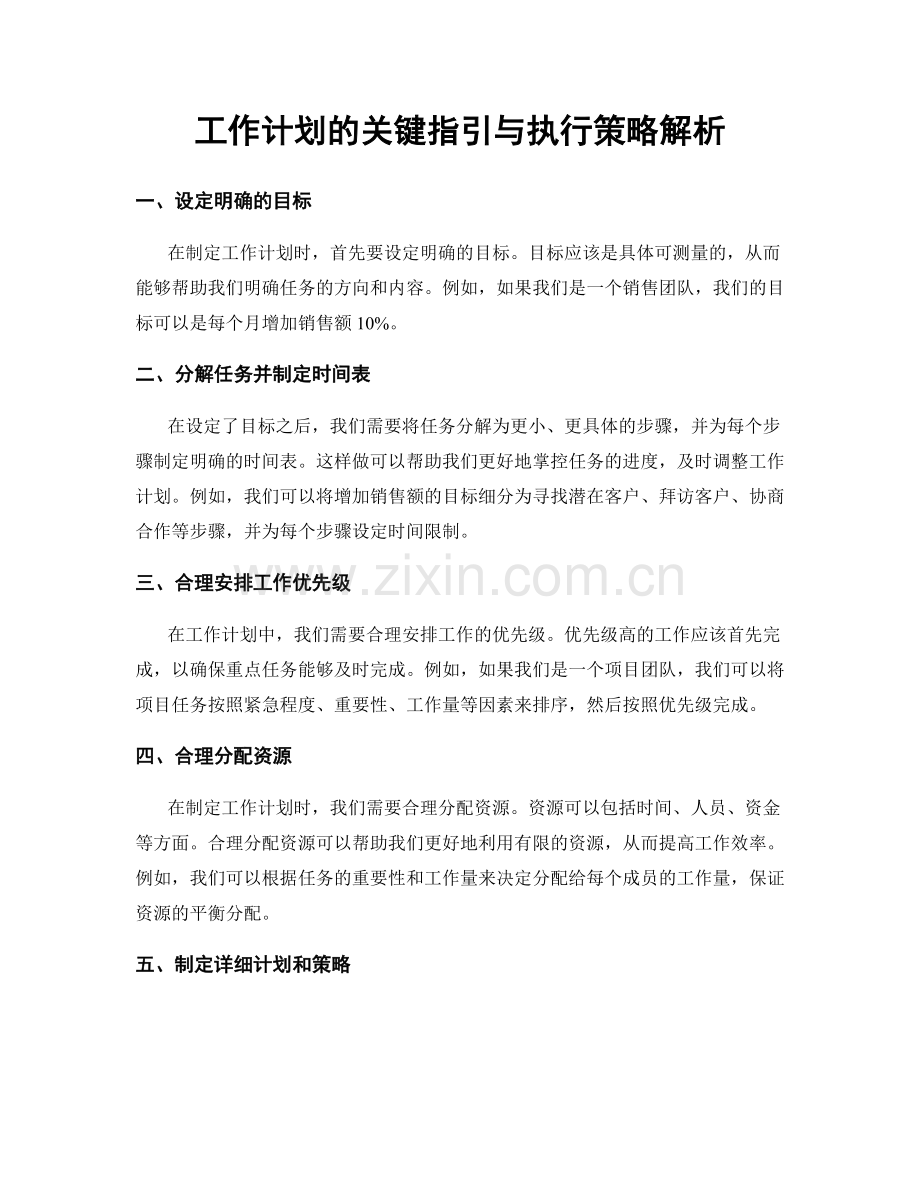 工作计划的关键指引与执行策略解析

一、设定明确的目标

在制定工作计划时，首先要设定明确的目标。目标应该是具体可测量的，从而能够帮助我们明确任务的方向和内容。例如，如果我们是一个销售团队，我们的目标可以是每个月增加销售额 10%。

二、分解任务并制定时间表

在设定了目标之后，我们需要将任务分解为更小、更具体的步骤，并为每个步骤制定明确的时间表。这样做可以帮助我们更好地掌控任务的进度，及时调整工作计划。例如，我们可以将增加销售额的目标细分为寻找潜在客户、拜访客户、协商合作等步骤，并为每个步骤设定时间限制。

www.zixin.com.cn

三、合理安排工作优先级

在工作计划中，我们需要合理安排工作的优先级。优先级高的工作应该首先完成，以确保重点任务能够及时完成。例如，如果我们是一个项目团队，我们可以将项目任务按照紧急程度、重要性、工作量等因素来排序，然后按照优先级完成。

四、合理分配资源

在制定工作计划时，我们需要合理分配资源。资源可以包括时间、人员、资金等方面。合理分配资源可以帮助我们更好地利用有限的资源，从而提高工作效率。例如，我们可以根据任务的重要性和工作量来决定分配给每个成员的工作量，保证资源的平衡分配。

五、制定详细计划和策略